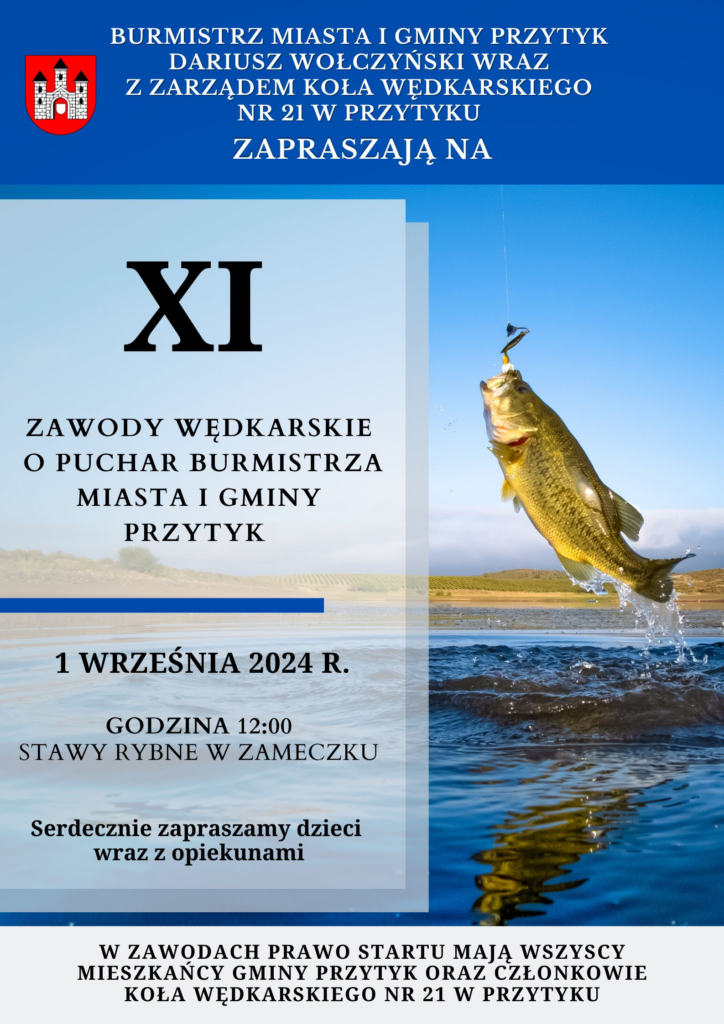 BURMISTRZ MIASTA I GMINY PRZYTYK
DARIUSZ WOŁCZYŃSKI WRAZ
Z ZARZĄDEM KOŁA WĘDKARSKIEGO
NR 21 W PRZYTYKU

ZAPRASZAJĄ NA

XI

ZAWODY WĘDKARSKIE
O PUCHAR BURMISTRZA
MIASTA I GMINY
PRZYTYK

1 WRZEŚNIA 2024 R.

GODZINA 12:00
STAWY RYBNE W ZAMECZKU

Serdecznie zapraszamy dzieci
wraz z opiekunami

W ZAWODACH PRAWO STARTU MAJĄ WSZYSCY
MIESZKAŃCY GMINY PRZYTYK ORAZ CZŁONKOWIE
KOŁA WĘDKARSKIEGO NR 21 W PRZYTYKU